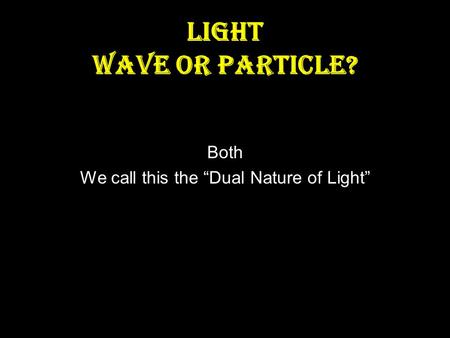 LIGHT
WAVE OR PARTICLE?

Both
We call this the “Dual Nature of Light”